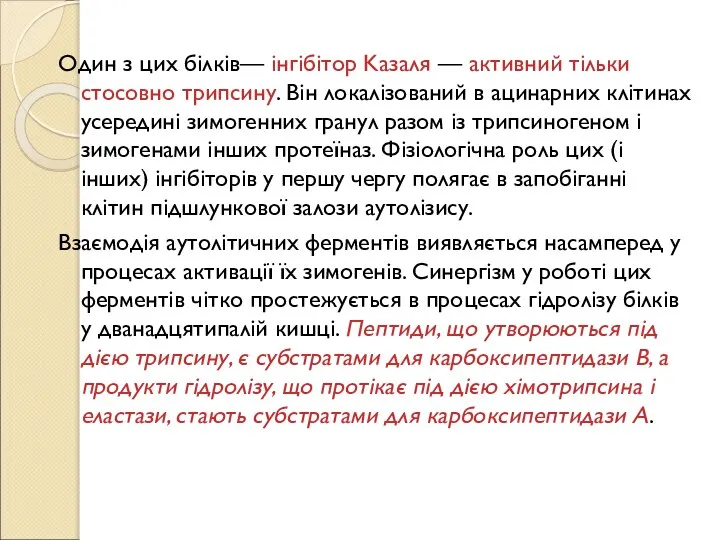 Один з цих білків— інгібітор Казаля — активний тільки стосовно трипсину. Він локалізований в ацинарних клітинах усередині зимогенних гранул разом із трипсиногеном і зимогенами інших протеїназ. Фізіологічна роль цих (і інших) інгібіторів у першу чергу полягає в запобіганні клітин підшлункової залози аутолізису.

Взаємодія аутолітичних ферментів виявляється насамперед у процесах активації їх зимогенів. Синергізм у роботі цих ферментів чітко простежується в процесах гідролізу білків у дванадцятипалій кишці. Пептиди, що утворюються під дією трипсину, є субстратами для карбоксипептидази В, а продукти гідролізу, що протікає під дією хімотрипсина і еластази, стають субстратами для карбоксипептидази А.